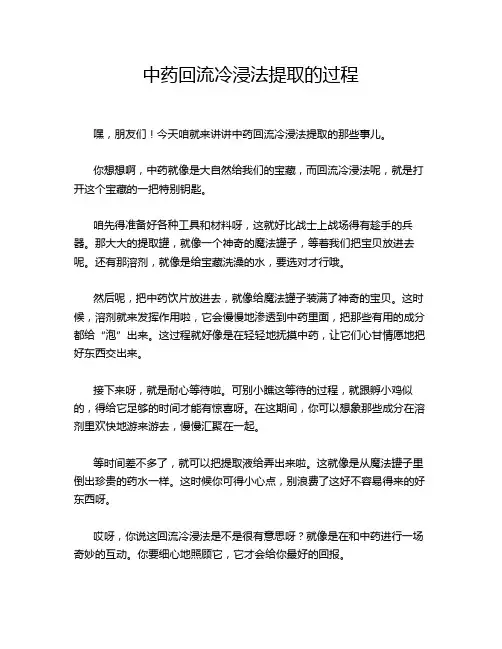 中药回流冷浸法提取的过程

嘿，朋友们！今天咱就来讲讲中药回流冷浸法提取的那些事儿。

你想想啊，中药就像是大自然给我们的宝藏，而回流冷浸法呢，就是打开这个宝藏的一把特别钥匙。

咱先得准备好各种工具和材料呀，这就好比战士上战场得有趁手的兵器。那大大的提取罐，就像一个神奇的魔法罐子，等着我们把宝贝放进去呢。还有那溶剂，就像是给宝藏洗澡的水，要选对才行哦。

然后呢，把中药饮片放进去，就像给魔法罐子装满了神奇的宝贝。这时候，溶剂就来发挥作用啦，它会慢慢地渗透到中药里面，把那些有用的成分都给“泡”出来。这过程就好像是在轻轻地抚摸中药，让它们心甘情愿地把好东西交出来。

接下来呀，就是耐心等待啦。可别小瞧这等待的过程，就跟孵小鸡似的，得给它足够的时间才能有惊喜呀。在这期间，你可以想象那些成分在溶剂里欢快地游来游去，慢慢汇聚在一起。

等时间差不多了，就可以把提取液给弄出来啦。这就像是从魔法罐子里倒出珍贵的药水一样。这时候你可得小心点，别浪费了这好不容易得来的好东西呀。

哎呀，你说这回流冷浸法是不是很有意思呀？就像是在和中药进行一场奇妙的互动。你要细心地照顾它，它才会给你最好的回报。